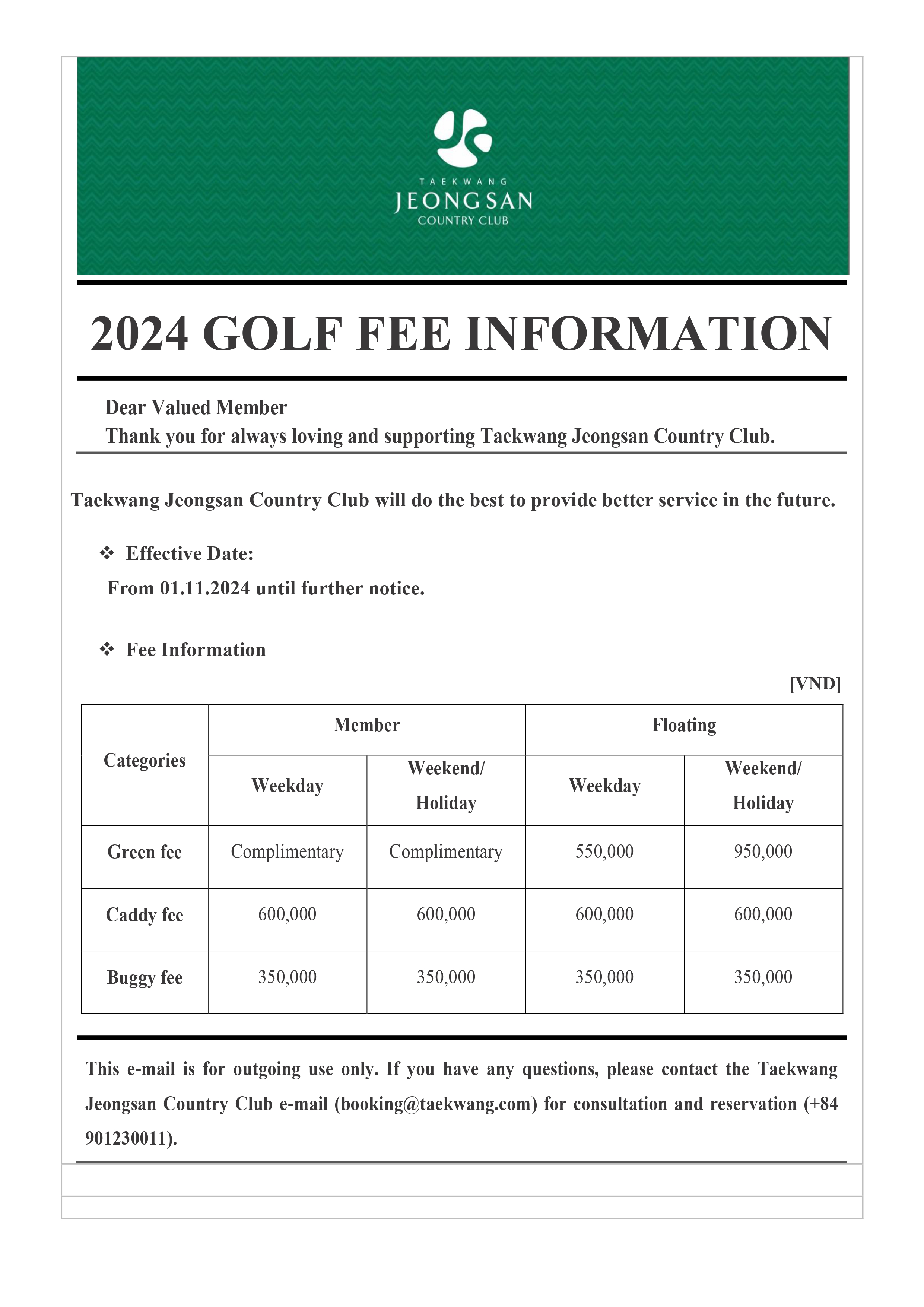 TAEKWANG
JEONGSAN
COUNTRY CLUB

2024 GOLF FEE INFORMATION

Dear Valued Member
Thank you for always loving and supporting Taekwang Jeongsan Country Club.

Taekwang Jeongsan Country Club will do the best to provide better service in the future.

❖ Effective Date:
From 01.11.2024 until further notice.

❖ Fee Information

[VND]

| Categories | Member | | Floating | |
|---|---|---|---|---|
| | Weekday | Weekend/ Holiday | Weekday | Weekend/ Holiday |
| Green fee | Complimentary | Complimentary | 550,000 | 950,000 |
| Caddy fee | 600,000 | 600,000 | 600,000 | 600,000 |
| Buggy fee | 350,000 | 350,000 | 350,000 | 350,000 |

This e-mail is for outgoing use only. If you have any questions, please contact the Taekwang Jeongsan Country Club e-mail (booking@taekwang.com) for consultation and reservation (+84 901230011).